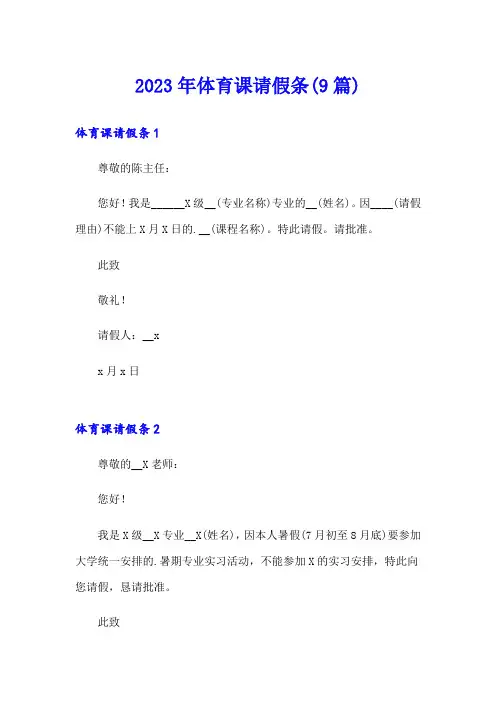 2023年体育课请假条(9篇)

体育课请假条1

尊敬的陈主任：

您好！我是______X级__(专业名称)专业的__(姓名)。因____(请假理由)不能上X月X日的.__(课程名称)。特此请假。请批准。

此致

敬礼！

请假人：__x

x月x日

体育课请假条2

尊敬的__X老师：

您好！

我是X级__X专业__X(姓名)，因本人暑假(7月初至8月底)要参加大学统一安排的.暑期专业实习活动，不能参加X的实习安排，特此向您请假，恳请批准。

此致